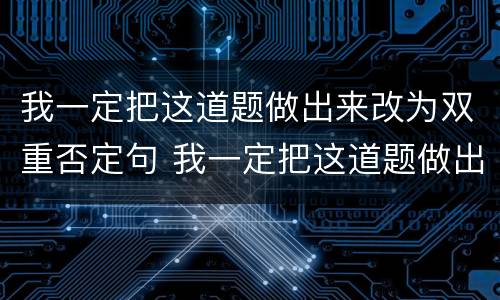 我一定把这道题做出来改为双重否定句 我一定把这道题做出